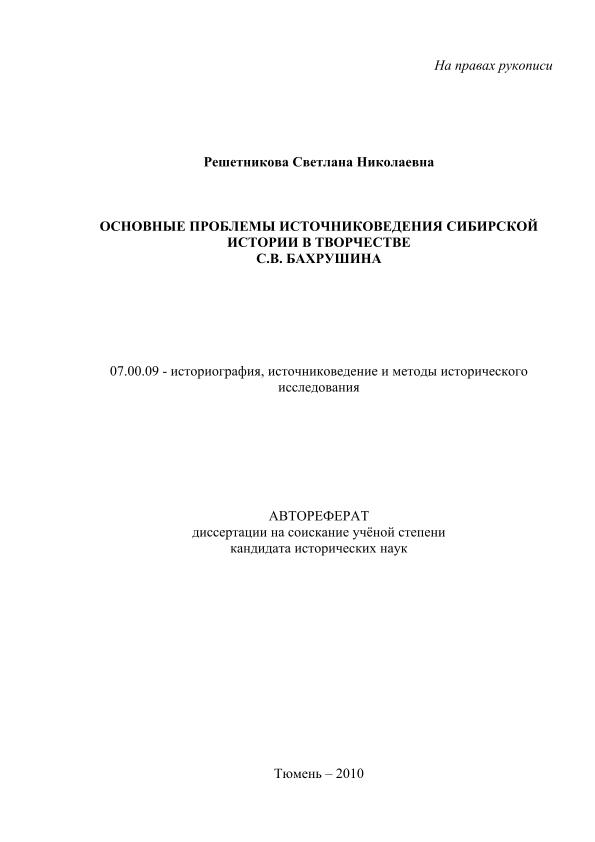 На правах рукописи

Решетникова Светлана Николаевна

ОСНОВНЫЕ ПРОБЛЕМЫ ИСТОЧНИКОВЕДЕНИЯ СИБИРСКОЙ ИСТОРИИ В ТВОРЧЕСТВЕ С.В. БАХРУШИНА

07.00.09 - историография, источниковедение и методы исторического исследования

АВТОРЕФЕРАТ
диссертации на соискание учёной степени кандидата исторических наук

Тюмень – 2010